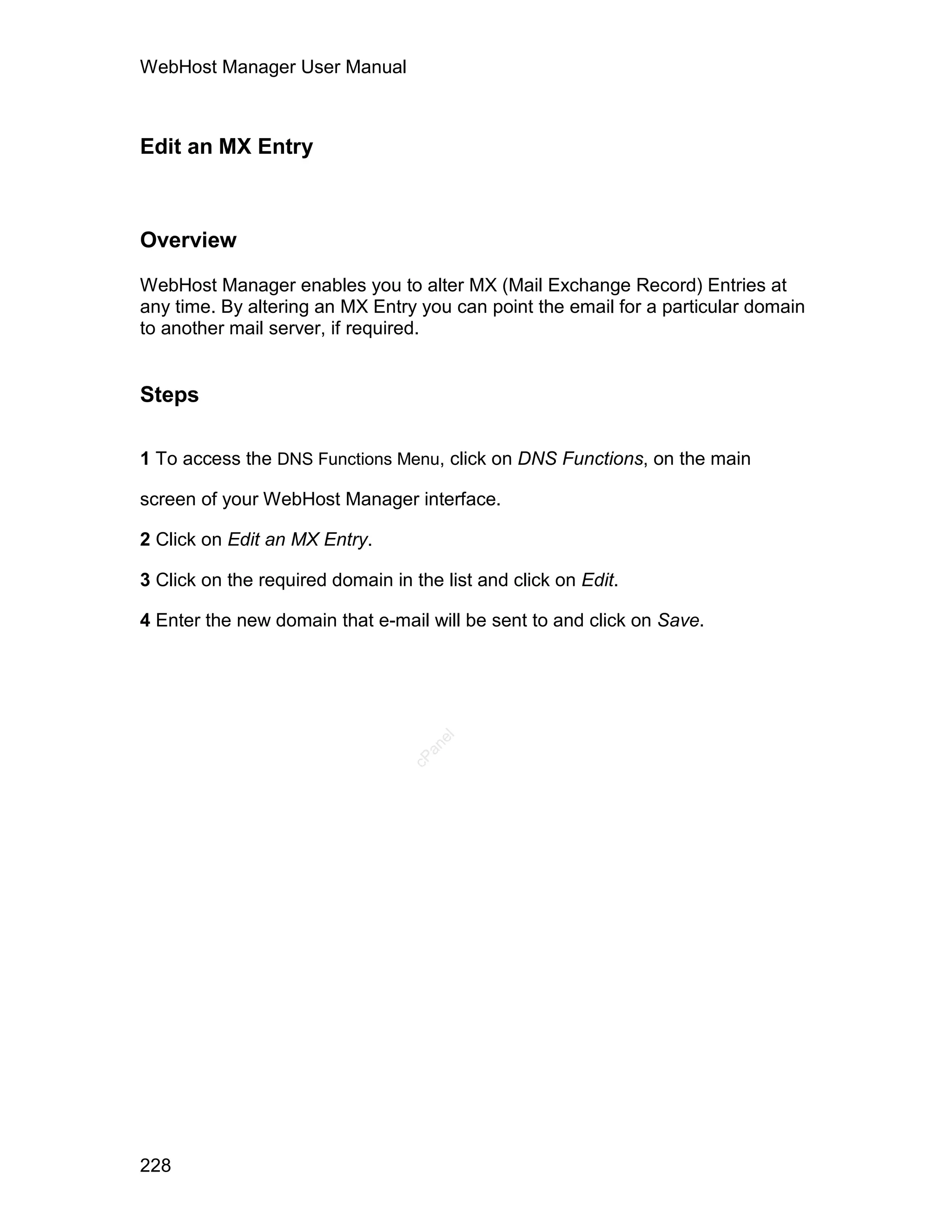 WebHost Manager User Manual

Edit an MX Entry

Overview

WebHost Manager enables you to alter MX (Mail Exchange Record) Entries at any time. By altering an MX Entry you can point the email for a particular domain to another mail server, if required.

Steps

1 To access the DNS Functions Menu, click on DNS Functions, on the main screen of your WebHost Manager interface.

2 Click on Edit an MX Entry.

3 Click on the required domain in the list and click on Edit.

4 Enter the new domain that e-mail will be sent to and click on Save.

cPanel

228